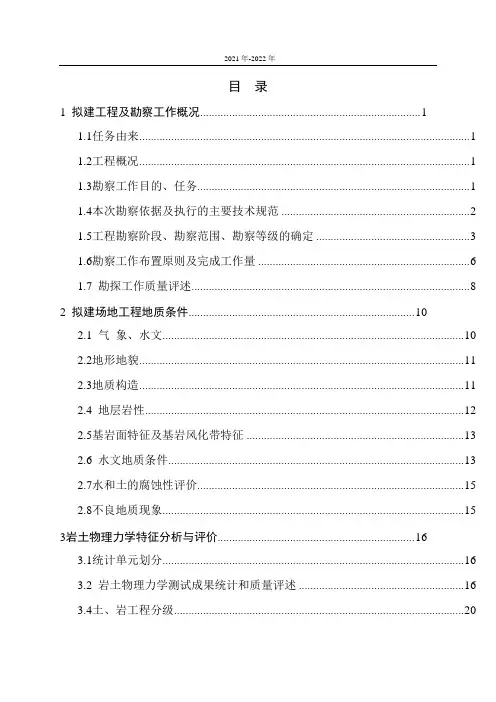 2021 年-2022 年

目 录

1 拟建工程及勘察工作概况..........1

1.1任务由来..........1

1.2工程概况..........1

1.3勘察工作目的、任务..........1

1.4本次勘察依据及执行的主要技术规范..........2

1.5工程勘察阶段、勘察范围、勘察等级的确定..........3

1.6勘察工作布置原则及完成工作量..........6

1.7 勘探工作质量评述..........8

2 拟建场地工程地质条件..........10

2.1 气 象、水文..........10

2.2地形地貌..........11

2.3地质构造..........11

2.4 地层岩性..........12

2.5基岩面特征及基岩风化带特征..........13

2.6 水文地质条件..........13

2.7水和土的腐蚀性评价..........15

2.8不良地质现象..........15

3岩土物理力学特征分析与评价..........16

3.1统计单元划分..........16

3.2 岩土物理力学测试成果统计和质量评述..........16

3.4土、岩工程分级..........20